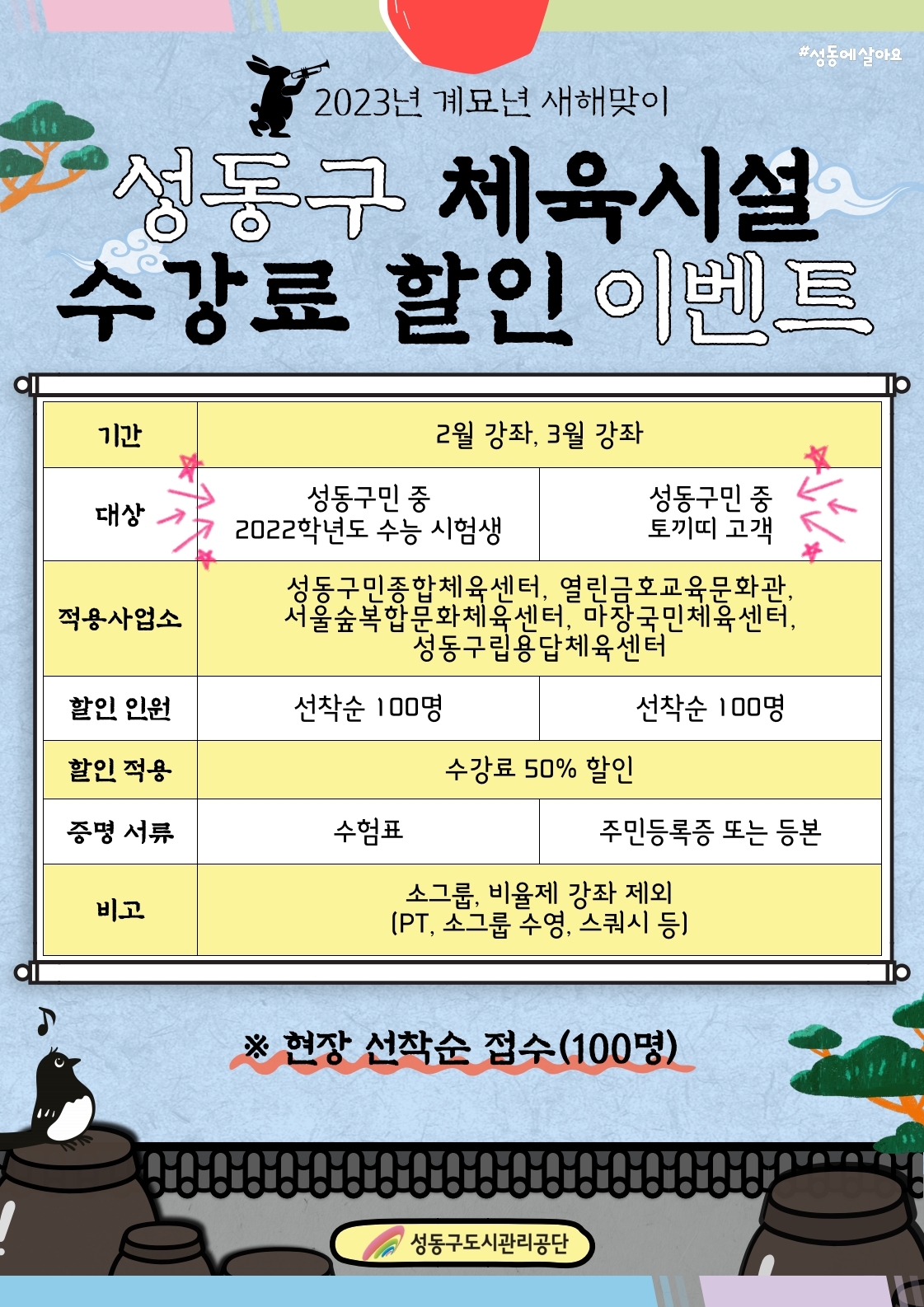 #성동에살아요

2023년 계묘년 새해맞이

성동구 체육시설 수강료 할인 이벤트

| 기간 | 2월 강좌, 3월 강좌 | |
|---|---|---|
| 대상 | 성동구민 중 2022학년도 수능 시험생 | 성동구민 중 토끼띠 고객 |
| 적용사업소 | 성동구민종합체육센터, 열린금호교육문화관, 서울숲복합문화체육센터, 마장국민체육센터, 성동구립용답체육센터 | |
| 할인 인원 | 선착순 100명 | 선착순 100명 |
| 할인 적용 | 수강료 50% 할인 | |
| 증명 서류 | 수험표 | 주민등록증 또는 등본 |
| 비고 | 소그룹, 비율제 강좌 제외 (PT, 소그룹 수영, 스쿼시 등) | |

※ 현장 선착순 접수(100명)

성동구도시관리공단